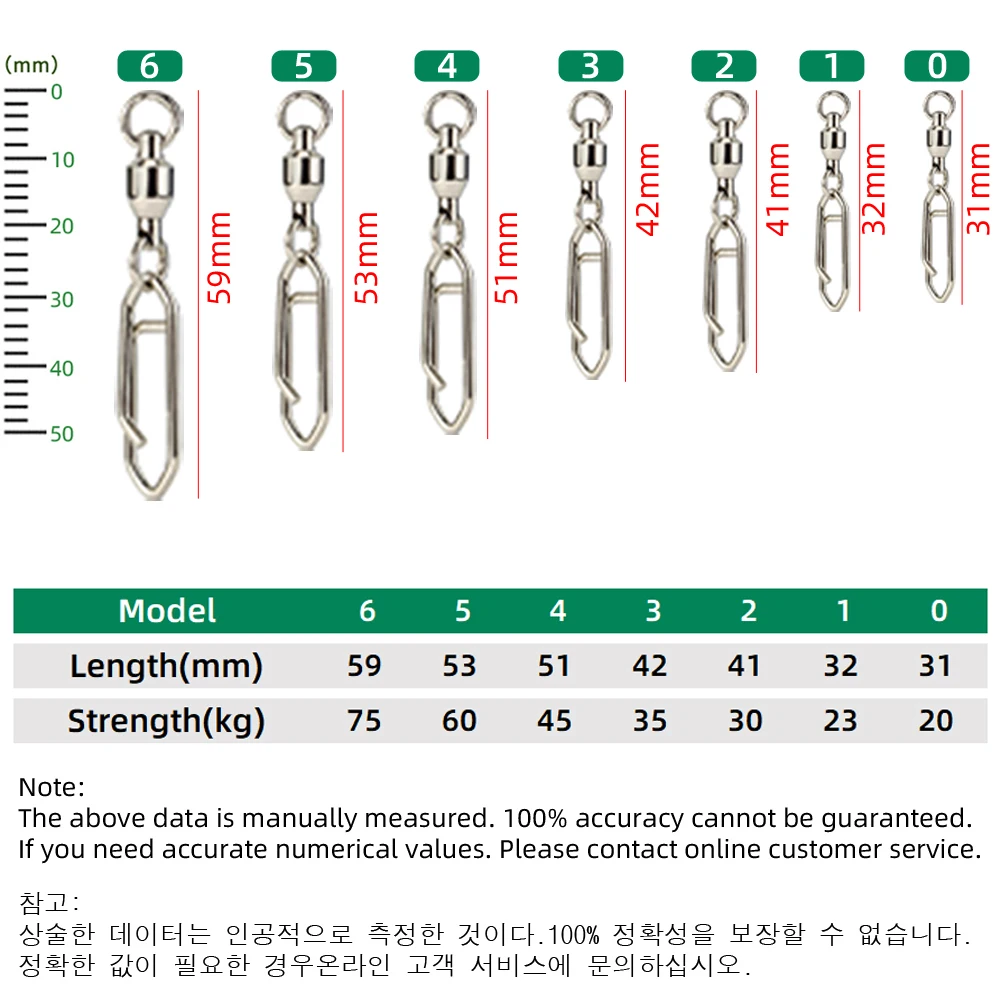 (mm)
0
10
20
30
40
50

6
59mm

5
53mm

4
51mm

3
42mm

2
41mm

1
32mm

0
31mm

| Model | 6 | 5 | 4 | 3 | 2 | 1 | 0 |
|---|---|---|---|---|---|---|---|
| Length(mm) | 59 | 53 | 51 | 42 | 41 | 32 | 31 |
| Strength(kg) | 75 | 60 | 45 | 35 | 30 | 23 | 20 |

Note:
The above data is manually measured. 100% accuracy cannot be guaranteed. If you need accurate numerical values. Please contact online customer service.

참고:
상술한 데이터는 인공적으로 측정한 것이다.100% 정확성을 보장할 수 없습니다. 정확한 값이 필요한 경우온라인 고객 서비스에 문의하십시오.